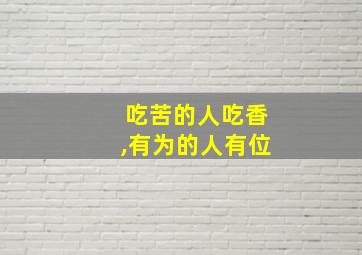 吃苦的人吃香
,有为的人有位